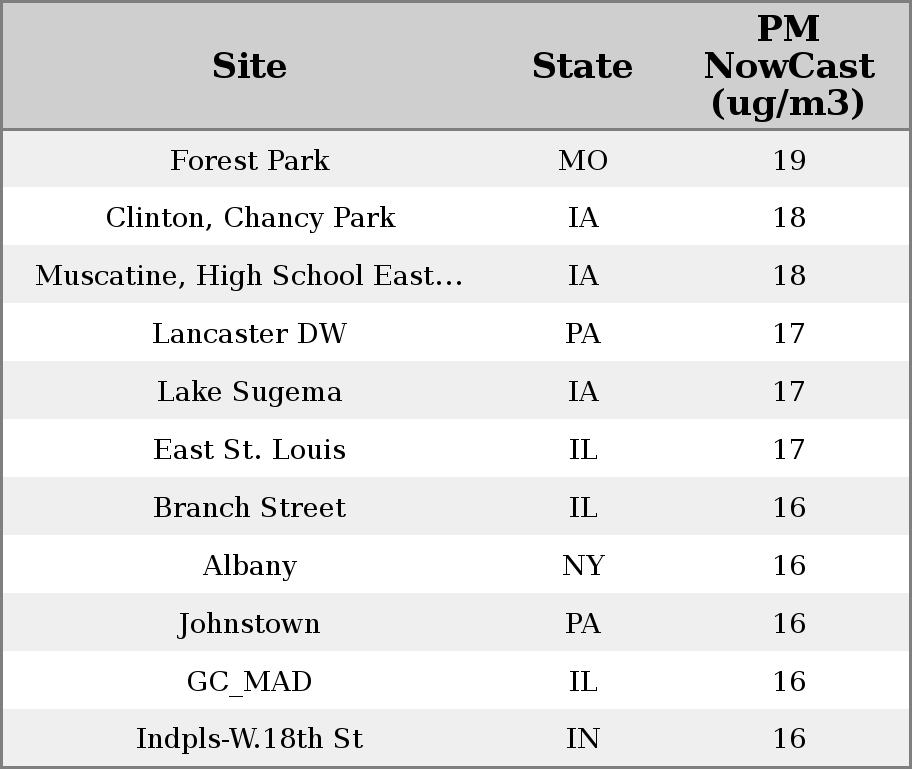 | Site | State | PM NowCast (ug/m3) |
|---|---|---|
| Forest Park | MO | 19 |
| Clinton, Chancy Park | IA | 18 |
| Muscatine, High School East... | IA | 18 |
| Lancaster DW | PA | 17 |
| Lake Sugema | IA | 17 |
| East St. Louis | IL | 17 |
| Branch Street | IL | 16 |
| Albany | NY | 16 |
| Johnstown | PA | 16 |
| GC_MAD | IL | 16 |
| Indpls-W.18th St | IN | 16 |